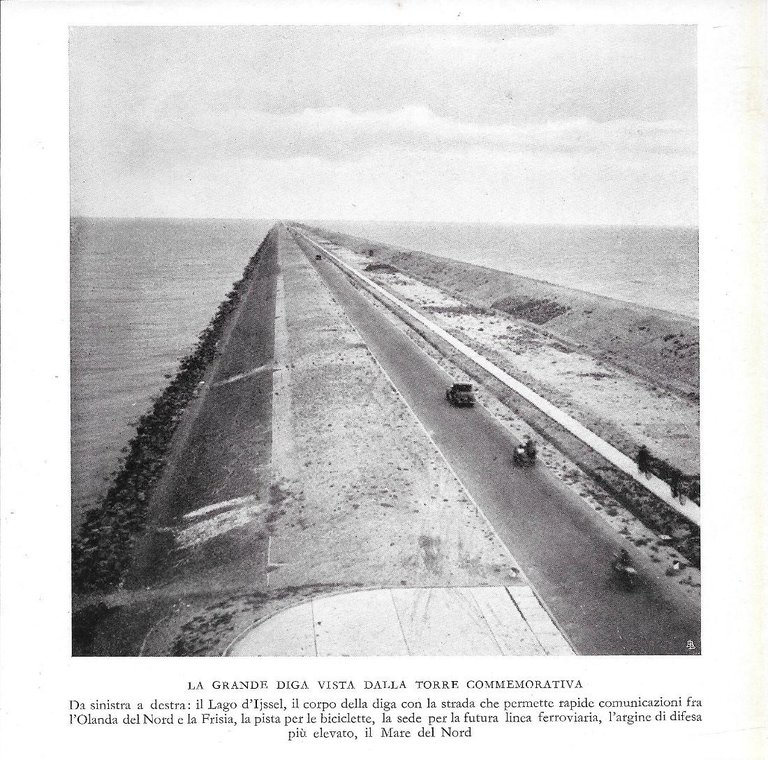 LA GRANDE DIGA VISTA DALLA TORRE COMMEMORATIVA

Da sinistra a destra: il Lago d'Ijssel, il corpo della diga con la strada che permette rapide comunicazioni fra l'Olanda del Nord e la Frisia, la pista per le biciclette, la sede per la futura linea ferroviaria, l'argine di difesa più elevato, il Mare del Nord